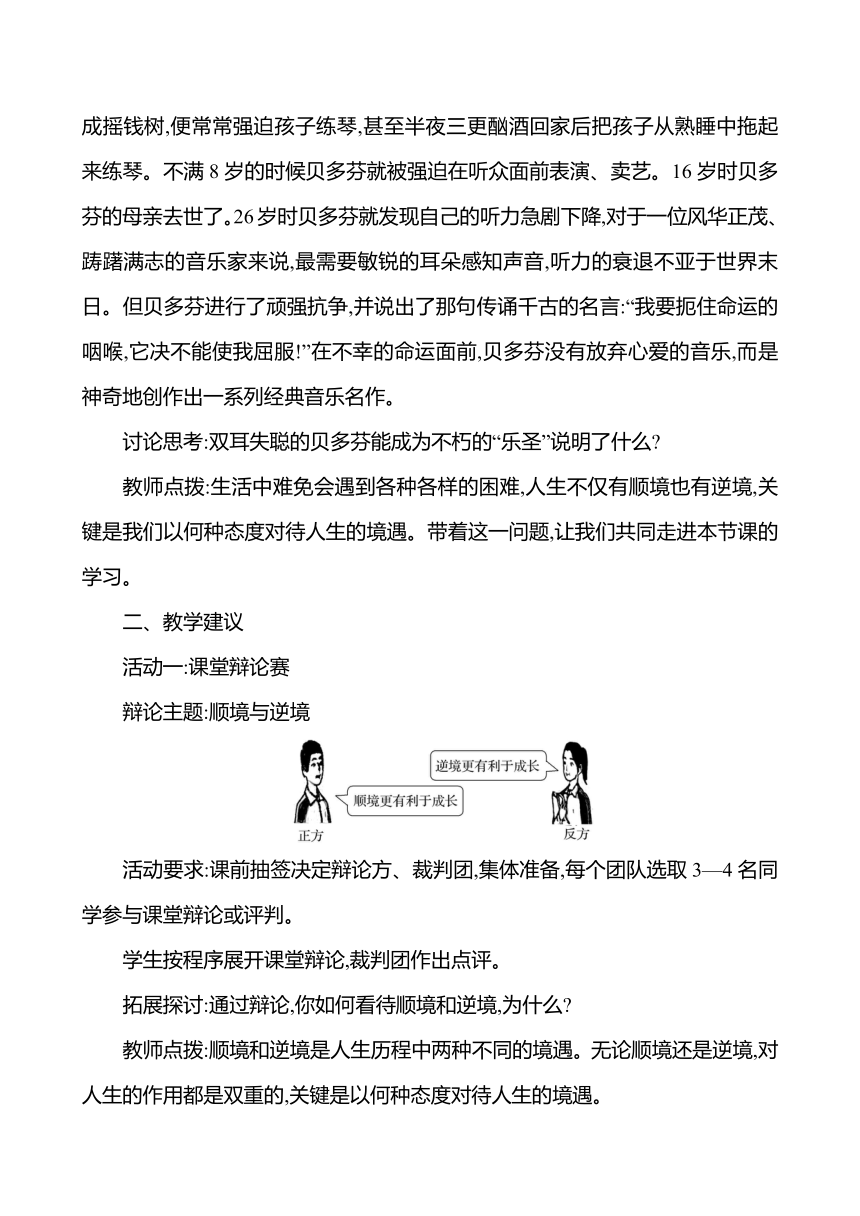 成摇钱树,便常常强迫孩子练琴,甚至半夜三更酗酒回家后把孩子从熟睡中拖起来练琴。不满 8 岁的时候贝多芬就被强迫在听众面前表演、卖艺。16 岁时贝多芬的母亲去世了。26 岁时贝多芬就发现自己的听力急剧下降,对于一位风华正茂、踌躇满志的音乐家来说,最需要敏锐的耳朵感知声音,听力的衰退不亚于世界末日。但贝多芬进行了顽强抗争,并说出了那句传诵千古的名言:“我要扼住命运的咽喉,它决不能使我屈服!”在不幸的命运面前,贝多芬没有放弃心爱的音乐,而是神奇地创作出一系列经典音乐名作。

讨论思考:双耳失聪的贝多芬能成为不朽的“乐圣”说明了什么?

教师点拨:生活中难免会遇到各种各样的困难,人生不仅有顺境也有逆境,关键是我们以何种态度对待人生的境遇。带着这一问题,让我们共同走进本节课的学习。

二、教学建议

活动一:课堂辩论赛

辩论主题:顺境与逆境

逆境更有利于成长

顺境更有利于成长

正方

反方

活动要求:课前抽签决定辩论方、裁判团,集体准备,每个团队选取 3—4 名同学参与课堂辩论或评判。

学生按程序展开课堂辩论,裁判团作出点评。

拓展探讨:通过辩论,你如何看待顺境和逆境,为什么?

教师点拨:顺境和逆境是人生历程中两种不同的境遇。无论顺境还是逆境,对人生的作用都是双重的,关键是以何种态度对待人生的境遇。